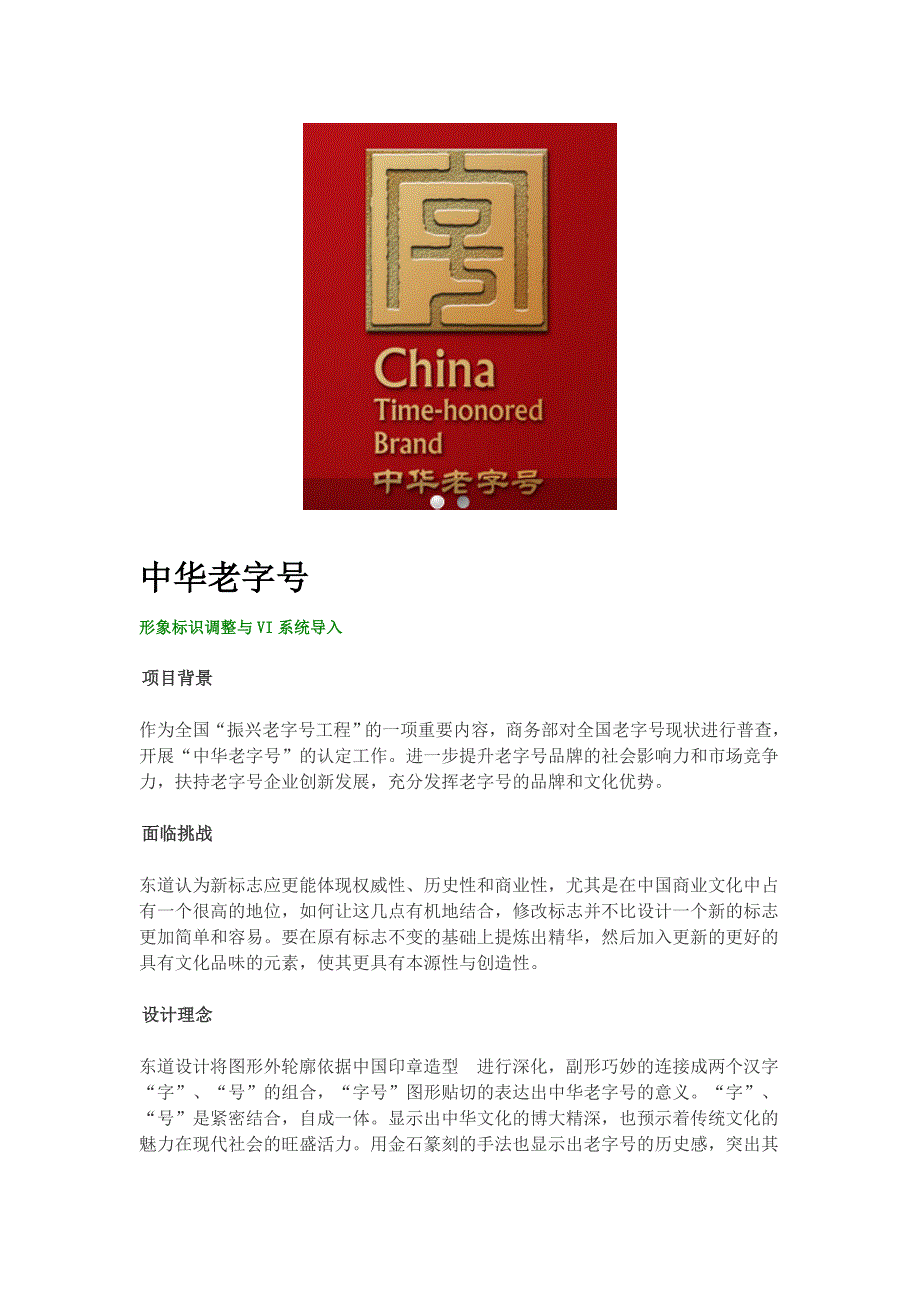 China
Time-honored
Brand
中华老字号

中华老字号

形象标识调整与VI系统导入

项目背景

作为全国“振兴老字号工程”的一项重要内容，商务部对全国老字号现状进行普查，开展“中华老字号”的认定工作。进一步提升老字号品牌的社会影响力和市场竞争力，扶持老字号企业创新发展，充分发挥老字号的品牌和文化优势。

面临挑战

东道认为新标志应更能体现权威性、历史性和商业性，尤其是在中国商业文化中占有一个很高的地位，如何让这几点有机地结合，修改标志并不比设计一个新的标志更加简单和容易。要在原有标志不变的基础上提炼出精华，然后加入更新的更好的具有文化品味的元素，使其更具有本源性与创造性。

设计理念

东道设计将图形外轮廓依据中国印章造型 进行深化，副形巧妙的连接成两个汉字“字”、“号”的组合，“字号”图形贴切的表达出中华老字号的意义。“字”、“号”是紧密结合，自成一体。显示出中华文化的博大精深，也预示着传统文化的魅力在现代社会的旺盛活力。用金石篆刻的手法也显示出老字号的历史感，突出其